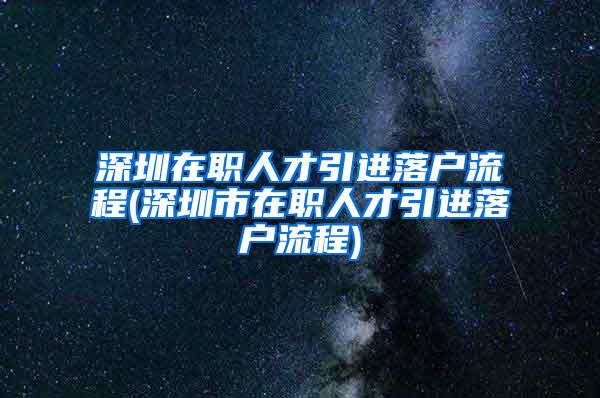 深圳在职人才引进落户流程(深圳市在职人才引进落户流程)